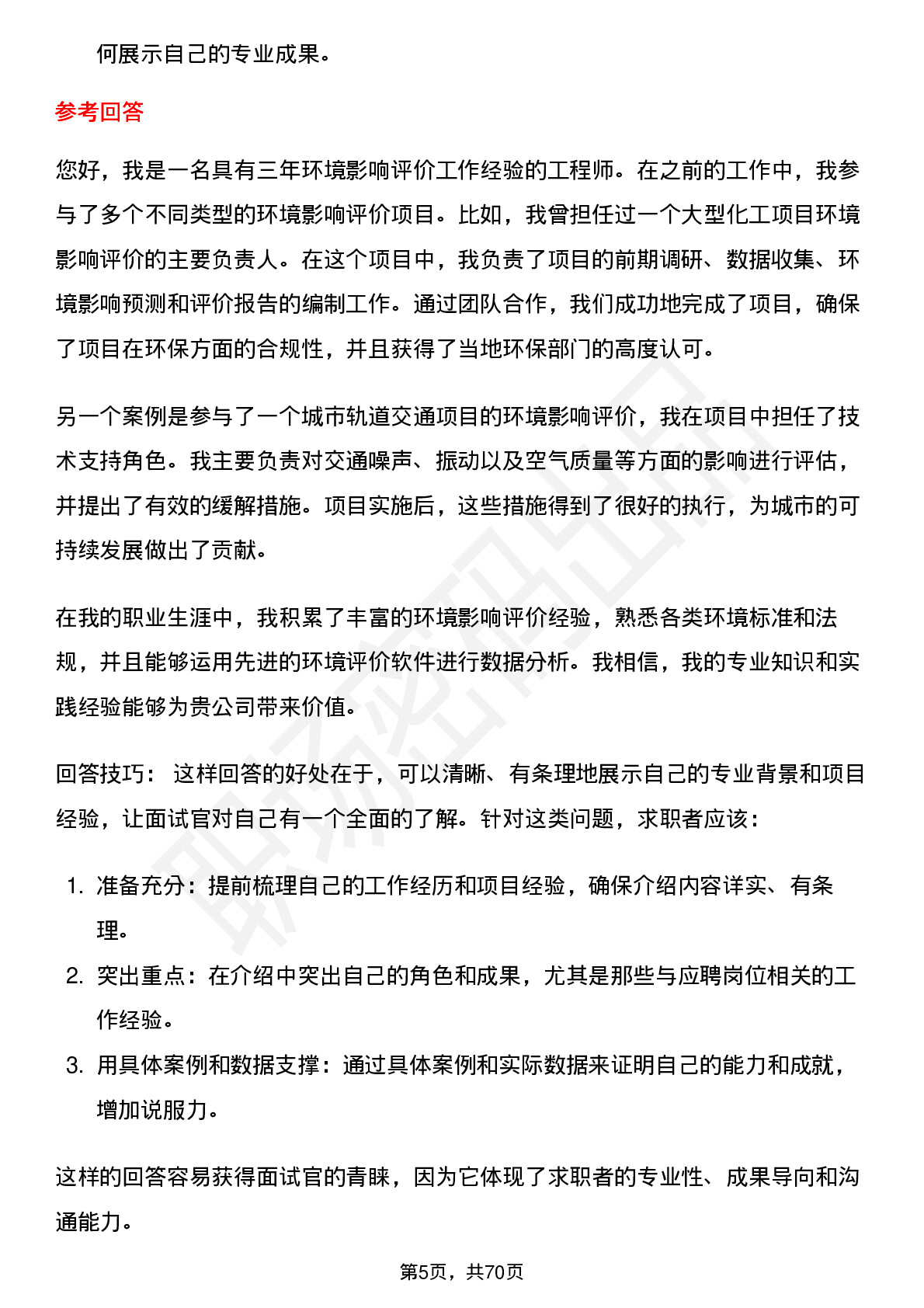 何展示自己的专业成果。

参考回答

您好，我是一名具有三年环境影响评价工作经验的工程师。在之前的工作中，我参与了多个不同类型的环境影响评价项目。比如，我曾担任过一个大型化工项目环境影响评价的主要负责人。在这个项目中，我负责了项目的前期调研、数据收集、环境影响预测和评价报告的编制工作。通过团队合作，我们成功地完成了项目，确保了项目在环保方面的合规性，并且获得了当地环保部门的高度认可。

另一个案例是参与了一个城市轨道交通项目的环境影响评价，我在项目中担任了技术支持角色。我主要负责对交通噪声、振动以及空气质量等方面的影响进行评估，并提出了有效的缓解措施。项目实施后，这些措施得到了很好的执行，为城市的可持续发展做出了贡献。

在我的职业生涯中，我积累了丰富的环境影响评价经验，熟悉各类环境标准和法规，并且能够运用先进的环境评价软件进行数据分析。我相信，我的专业知识和实践经验能够为贵公司带来价值。

回答技巧： 这样回答的好处在于，可以清晰、有条理地展示自己的专业背景和项目经验，让面试官对自己有一个全面的了解。针对这类问题，求职者应该：

1. 准备充分：提前梳理自己的工作经历和项目经验，确保介绍内容详实、有条理。
2. 突出重点：在介绍中突出自己的角色和成果，尤其是那些与应聘岗位相关的工作经验。
3. 用具体案例和数据支撑：通过具体案例和实际数据来证明自己的能力和成就，增加说服力。

这样的回答容易获得面试官的青睐，因为它体现了求职者的专业性、成果导向和沟通能力。

第5页，共70页